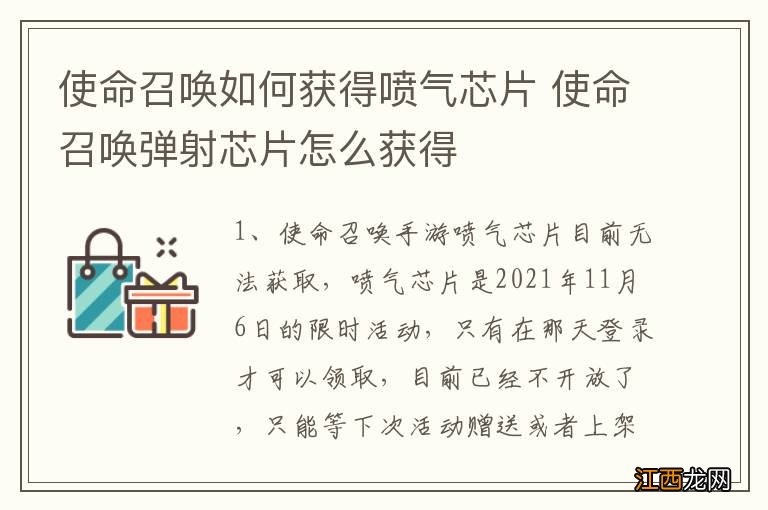 使命召唤如何获得喷气芯片 使命召唤弹射芯片怎么获得

1、使命召唤手游喷气芯片目前无法获取，喷气芯片是2021年11月6日的限时活动，只有在那天登录才可以领取，目前已经不开放了，只能等下次活动赠送或者上架

江西龙网